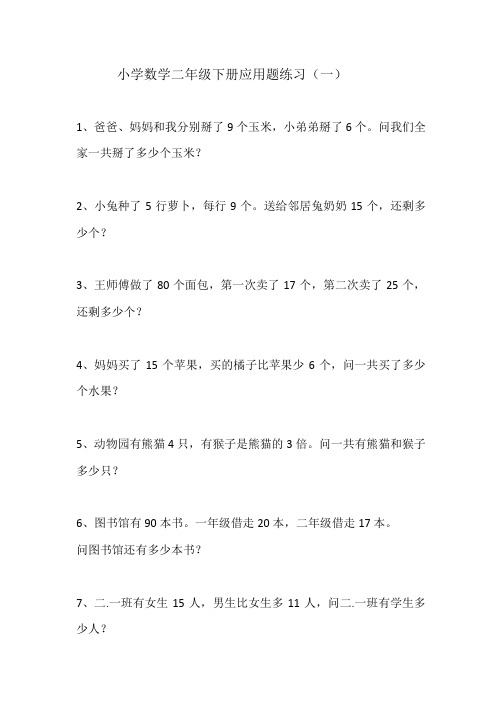 小学数学二年级下册应用题练习（一）

1、爸爸、妈妈和我分别掰了 9 个玉米，小弟弟掰了 6 个。问我们全家一共掰了多少个玉米？

2、小兔种了 5 行萝卜，每行 9 个。送给邻居兔奶奶 15 个，还剩多少个？

3、王师傅做了 80 个面包，第一次卖了 17 个，第二次卖了 25 个，还剩多少个？

4、妈妈买了 15 个苹果，买的橘子比苹果少 6 个，问一共买了多少个水果？

5、动物园有熊猫 4 只，有猴子是熊猫的 3 倍。问一共有熊猫和猴子多少只？

6、图书馆有 90 本书。一年级借走 20 本，二年级借走 17 本。
问图书馆还有多少本书？

7、二.一班有女生 15 人，男生比女生多 11 人，问二.一班有学生多少人？